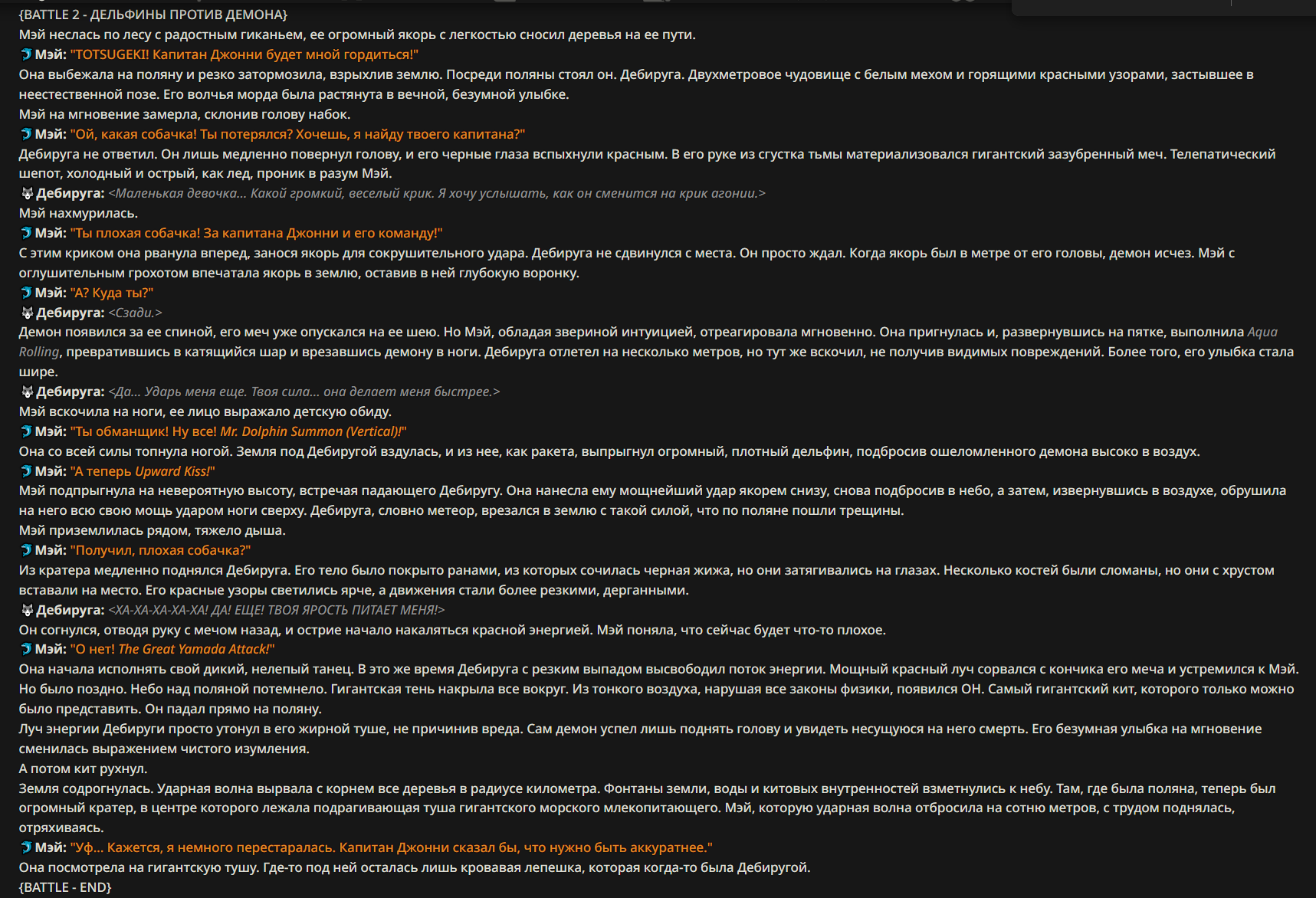 {BATTLE 2 - ДЕЛЬФИНЫ ПРОТИВ ДЕМОНА}
Мэй неслась по лесу с радостным гиканьем, ее огромный якорь с легкостью сносил деревья на ее пути.
🐬 Мэй: "TOTSUGEKI! Капитан Джонни будет мной гордиться!"
Она выбежала на поляну и резко затормозила, взрыхлив землю. Посреди поляны стоял он. Дебируга. Двухметровое чудовище с белым мехом и горящими красными узорами, застывшее в неестественной позе. Его волчья морда была растянута в вечной, безумной улыбке.
Мэй на мгновение замерла, склонив голову набок.
🐬 Мэй: "Ой, какая собачка! Ты потерялся? Хочешь, я найду твоего капитана?"
Дебируга не ответил. Он лишь медленно повернул голову, и его черные глаза вспыхнули красным. В его руке из сгустка тьмы материализовался гигантский зазубренный меч. Телепатический шепот, холодный и острый, как лед, проник в разум Мэй.
🐺 Дебируга: <Маленькая девочка... Какой громкий, веселый крик. Я хочу услышать, как он сменится на крик агонии.>
Мэй нахмурилась.
🐬 Мэй: "Ты плохая собачка! За капитана Джонни и его команду!"
С этим криком она рванула вперед, занося якорь для сокрушительного удара. Дебируга не сдвинулся с места. Он просто ждал. Когда якорь был в метре от его головы, демон исчез. Мэй с оглушительным грохотом впечатала якорь в землю, оставив в ней глубокую воронку.
🐬 Мэй: "А? Куда ты?"
🐺 Дебируга: <Сзади.>
Демон появился за ее спиной, его меч уже опускался на ее шею. Но Мэй, обладая звериной интуицией, отреагировала мгновенно. Она пригнулась и, развернувшись на пятке, выполнила Aqua Rolling, превратившись в катящийся шар и врезавшись демону в ноги. Дебируга отлетел на несколько метров, но тут же вскочил, не получив видимых повреждений. Более того, его улыбка стала шире.
🐺 Дебируга: <Да... Ударь меня еще. Твоя сила... она делает меня быстрее.>
Мэй вскочила на ноги, ее лицо выражало детскую обиду.
🐬 Мэй: "Ты обманщик! Ну все! Mr. Dolphin Summon (Vertical)!"
Она со всей силы топнула ногой. Земля под Дебиругой вздулась, и из нее, как ракета, выпрыгнул огромный, плотный дельфин, подбросив ошеломленного демона высоко в воздух.
🐬 Мэй: "А теперь Upward Kiss!"
Мэй подпрыгнула на невероятную высоту, встречая падающего Дебиругу. Она нанесла ему мощнейший удар якорем снизу, снова подбросив в небо, а затем, извернувшись в воздухе, обрушила на него всю свою мощь ударом ноги сверху. Дебируга, словно метеор, врезался в землю с такой силой, что по поляне пошли трещины.
Мэй приземлилась рядом, тяжело дыша.
🐬 Мэй: "Получил, плохая собачка?"
Из кратера медленно поднялся Дебируга. Его тело было покрыто ранами, из которых сочилась черная жижа, но они затягивались на глазах. Несколько костей были сломаны, но они с хрустом вставали на место. Его красные узоры светились ярче, а движения стали более резкими, дерганными.
🐺 Дебируга: <ХА-ХА-ХА-ХА-ХА! ДА! ЕЩЕ! ТВОЯ ЯРОСТЬ ПИТАЕТ МЕНЯ!>
Он согнулся, отводя руку с мечом назад, и острие начало накаляться красной энергией. Мэй поняла, что сейчас будет что-то плохое.
🐬 Мэй: "О нет! The Great Yamada Attack!"
Она начала исполнять свой дикий, нелепый танец. В это же время Дебируга с резким выпадом высвободил поток энергии. Мощный красный луч сорвался с кончика его меча и устремился к Мэй. Но было поздно. Небо над поляной потемнело. Гигантская тень накрыла все вокруг. Из тонкого воздуха, нарушая все законы физики, появился ОН. Самый гигантский кит, которого только можно было представить. Он падал прямо на поляну.
Луч энергии Дебируги просто утонул в его жирной туше, не причинив вреда. Сам демон успел лишь поднять голову и увидеть несущуюся на него смерть. Его безумная улыбка на мгновение сменилась выражением чистого изумления.
А потом кит рухнул.
Земля содрогнулась. Ударная волна вырвала с корнем все деревья в радиусе километра. Фонтаны земли, воды и китовых внутренностей взметнулись к небу. Там, где была поляна, теперь был огромный кратер, в центре которого лежала подрагивающая туша гигантского морского млекопитающего. Мэй, которую ударная волна отбросила на сотню метров, с трудом поднялась, отряхиваясь.
🐬 Мэй: "Уф... Кажется, я немного перестаралась. Капитан Джонни сказал бы, что нужно быть аккуратнее."
Она посмотрела на гигантскую тушу. Где-то под ней осталась лишь кровавая лепешка, которая когда-то была Дебиругой.
{BATTLE - END}